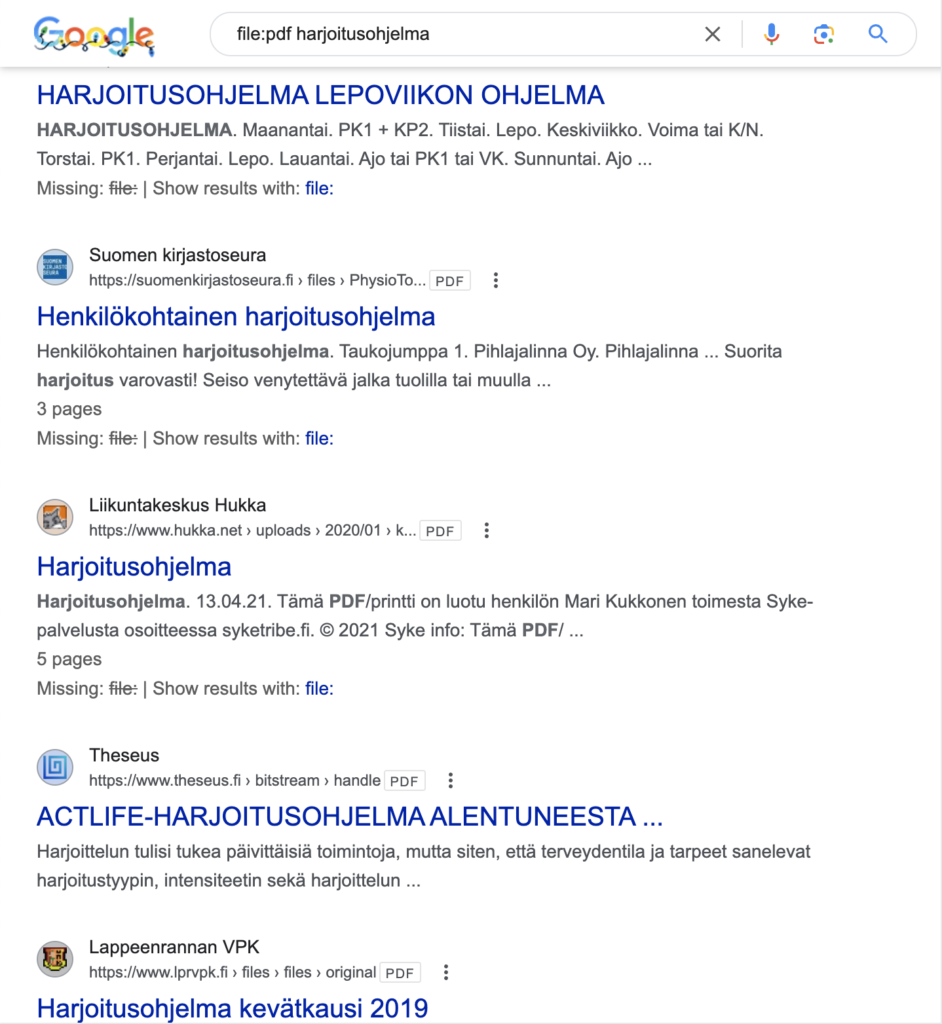 Google

file:pdf harjoitusohjelma

HARJOITUSOHJELMA LEPOVIIKON OHJELMA

HARJOITUSOHJELMA. Maanantai. PK1 + KP2. Tiistai. Lepo. Keskiviikko. Voima tai K/N. Torstai. PK1. Perjantai. Lepo. Lauantai. Ajo tai PK1 tai VK. Sunnuntai. Ajo ...

Missing: file: | Show results with: file:

Suomen kirjastoseura
https://suomenkirjastoseura.fi › files › PhysioTo... PDF

Henkilökohtainen harjoitusohjelma

Henkilökohtainen harjoitusohjelma. Taukojumppa 1. Pihlajalinna Oy. Pihlajalinna ... Suorita harjoitus varovasti! Seiso venytettävä jalka tuolilla tai muulla ...

3 pages

Missing: file: | Show results with: file:

Liikuntakeskus Hukka
https://www.hukka.net › uploads › 2020/01 › k... PDF

Harjoitusohjelma

Harjoitusohjelma. 13.04.21. Tämä PDF/printti on luotu henkilön Mari Kukkonen toimesta Syke-palvelusta osoitteessa syketribe.fi. © 2021 Syke info: Tämä PDF/ ...

5 pages

Missing: file: | Show results with: file:

Theseus
https://www.theseus.fi › bitstream › handle PDF

ACTLIFE-HARJOITUSOHJELMA ALENTUNEESTA ...

Harjoittelun tulisi tukea päivittäisiä toimintoja, mutta siten, että terveydentila ja tarpeet sanelevat harjoitustyypin, intensiteetin sekä harjoittelun ...

Lappeenrannan VPK
https://www.lprvpk.fi › files › files › original PDF

Harjoitusohjelma kevätkausi 2019